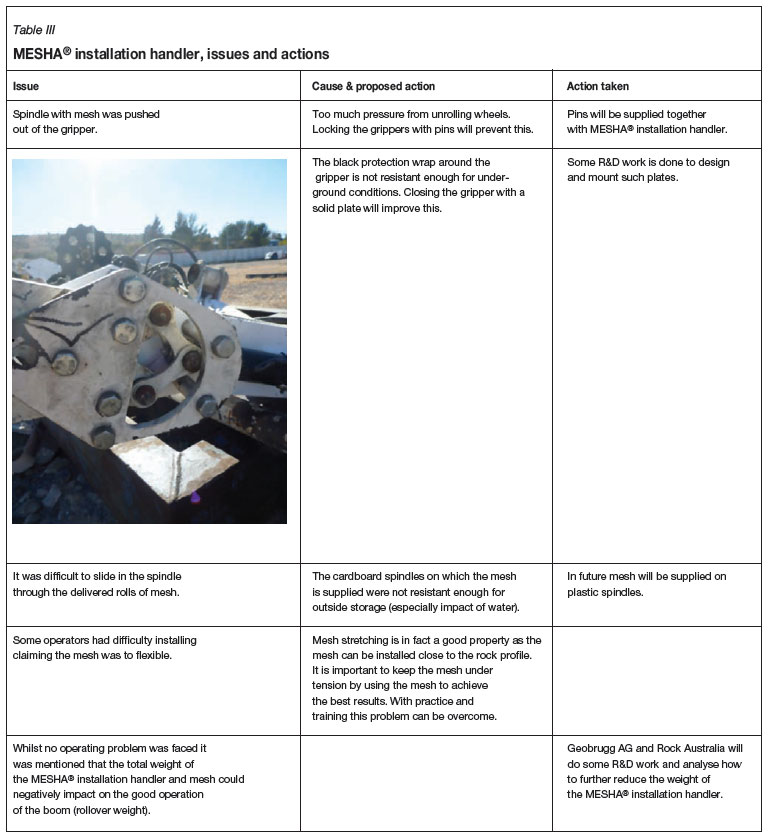 Table III

MESHA® installation handler, issues and actions

| Issue | Cause & proposed action | Action taken |
|---|---|---|
| Spindle with mesh was pushed out of the gripper. | Too much pressure from unrolling wheels. Locking the grippers with pins will prevent this. | Pins will be supplied together with MESHA® installation handler. |
| | The black protection wrap around the gripper is not resistant enough for underground conditions. Closing the gripper with a solid plate will improve this. | Some R&D work is done to design and mount such plates. |
| It was difficult to slide in the spindle through the delivered rolls of mesh. | The cardboard spindles on which the mesh is supplied were not resistant enough for outside storage (especially impact of water). | In future mesh will be supplied on plastic spindles. |
| Some operators had difficulty installing claiming the mesh was to flexible. | Mesh stretching is in fact a good property as the mesh can be installed close to the rock profile. It is important to keep the mesh under tension by using the mesh to achieve the best results. With practice and training this problem can be overcome. | |
| Whilst no operating problem was faced it was mentioned that the total weight of the MESHA® installation handler and mesh could negatively impact on the good operation of the boom (rollover weight). | | Geobrugg AG and Rock Australia will do some R&D work and analyse how to further reduce the weight of the MESHA® installation handler. |